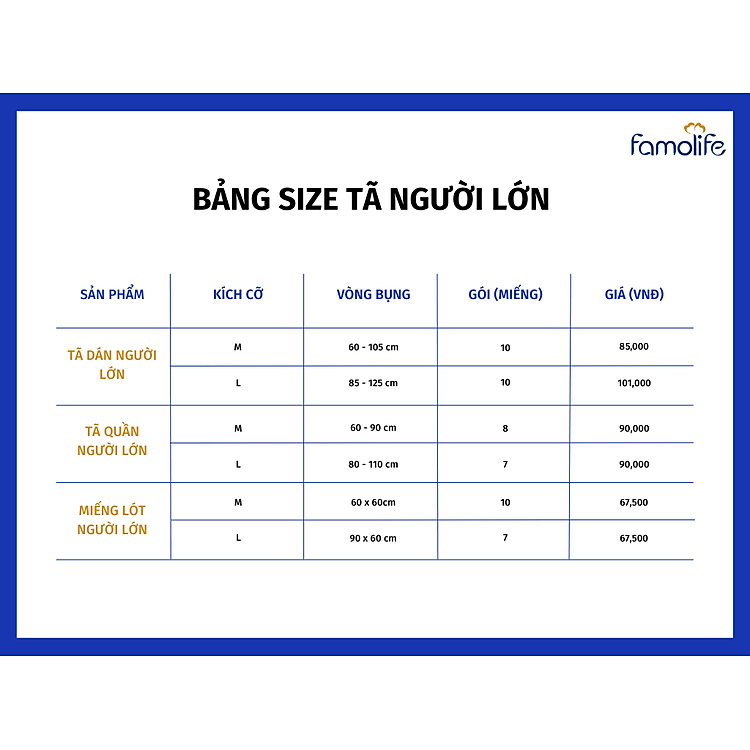 famolife

BẢNG SIZE TÃ NGƯỜI LỚN

| SẢN PHẨM | KÍCH CỠ | VÒNG BỤNG | GÓI (MIẾNG) | GIÁ (VNĐ) |
|---|---|---|---|---|
| TÃ DÁN NGƯỜI LỚN | M | 60 - 105 cm | 10 | 85,000 |
| | L | 85 - 125 cm | 10 | 101,000 |
| TÃ QUẦN NGƯỜI LỚN | M | 60 - 90 cm | 8 | 90,000 |
| | L | 80 - 110 cm | 7 | 90,000 |
| MIẾNG LÓT NGƯỜI LỚN | M | 60 x 60cm | 10 | 67,500 |
| | L | 90 x 60 cm | 7 | 67,500 |